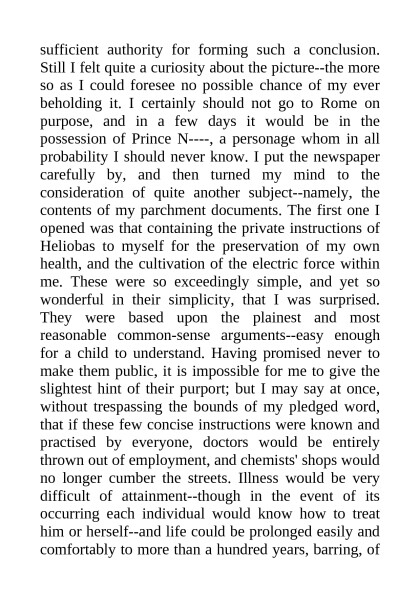 sufficient authority for forming such a conclusion. Still I felt quite a curiosity about the picture--the more so as I could foresee no possible chance of my ever beholding it. I certainly should not go to Rome on purpose, and in a few days it would be in the possession of Prince N----, a personage whom in all probability I should never know. I put the newspaper carefully by, and then turned my mind to the consideration of quite another subject--namely, the contents of my parchment documents. The first one I opened was that containing the private instructions of Heliobas to myself for the preservation of my own health, and the cultivation of the electric force within me. These were so exceedingly simple, and yet so wonderful in their simplicity, that I was surprised. They were based upon the plainest and most reasonable common-sense arguments--easy enough for a child to understand. Having promised never to make them public, it is impossible for me to give the slightest hint of their purport; but I may say at once, without trespassing the bounds of my pledged word, that if these few concise instructions were known and practised by everyone, doctors would be entirely thrown out of employment, and chemists' shops would no longer cumber the streets. Illness would be very difficult of attainment--though in the event of its occurring each individual would know how to treat him or herself--and life could be prolonged easily and comfortably to more than a hundred years, barring, of